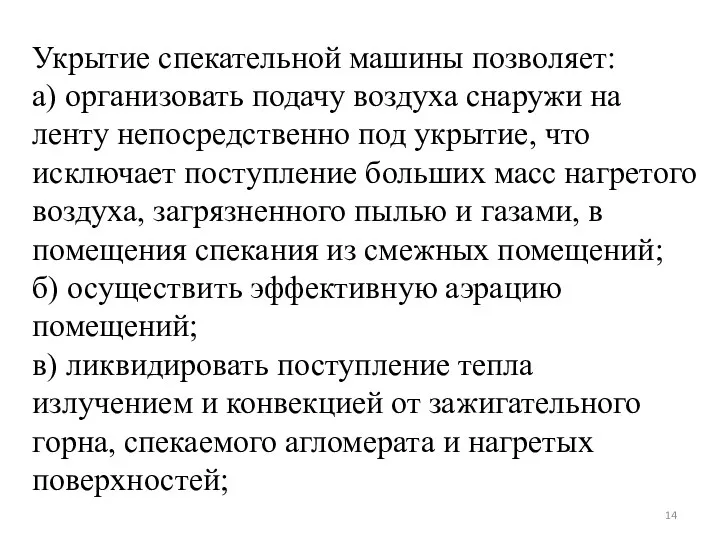 Укрытие спекательной машины позволяет:
а) организовать подачу воздуха снаружи на ленту непосредственно под укрытие, что исключает поступление больших масс нагретого воздуха, загрязненного пылью и газами, в помещения спекания из смежных помещений;
б) осуществить эффективную аэрацию помещений;
в) ликвидировать поступление тепла излучением и конвекцией от зажигательного горна, спекаемого агломерата и нагретых поверхностей;

14